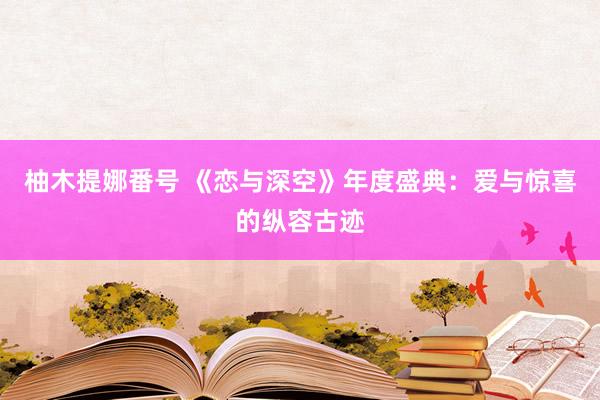 柚木提娜番号 《恋与深空》年度盛典：爱与惊喜的纵容古迹